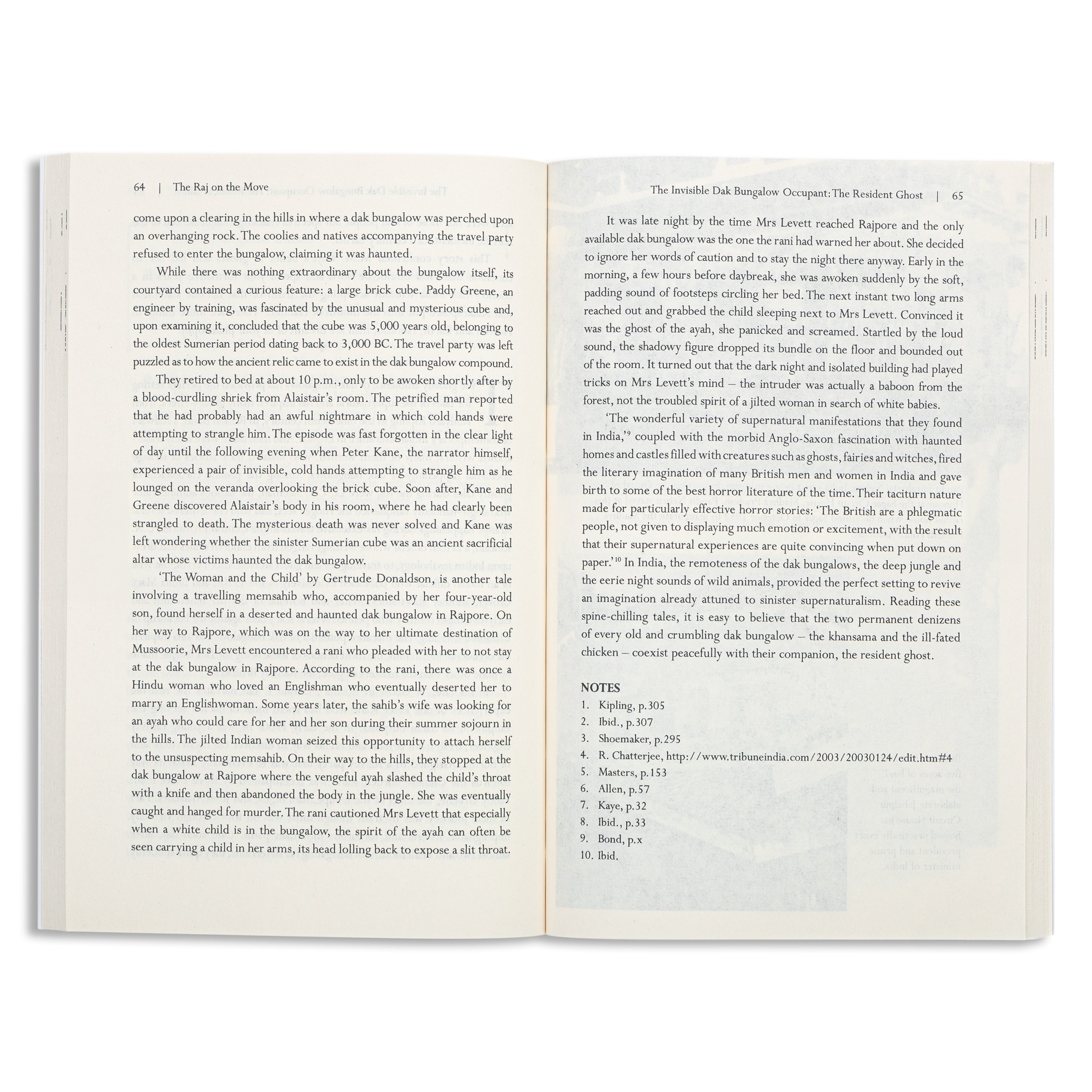 64 | The Raj on the Move

come upon a clearing in the hills in where a dak bungalow was perched upon an overhanging rock. The coolies and natives accompanying the travel party refused to enter the bungalow, claiming it was haunted.

While there was nothing extraordinary about the bungalow itself, its courtyard contained a curious feature: a large brick cube. Paddy Greene, an engineer by training, was fascinated by the unusual and mysterious cube and, upon examining it, concluded that the cube was 5,000 years old, belonging to the oldest Sumerian period dating back to 3,000 BC. The travel party was left puzzled as to how the ancient relic came to exist in the dak bungalow compound.

They retired to bed at about 10 p.m., only to be awoken shortly after by a blood-curdling shriek from Alaistair's room. The petrified man reported that he had probably had an awful nightmare in which cold hands were attempting to strangle him. The episode was fast forgotten in the clear light of day until the following evening when Peter Kane, the narrator himself, experienced a pair of invisible, cold hands attempting to strangle him as he lounged on the veranda overlooking the brick cube. Soon after, Kane and Greene discovered Alaistair's body in his room, where he had clearly been strangled to death. The mysterious death was never solved and Kane was left wondering whether the sinister Sumerian cube was an ancient sacrificial altar whose victims haunted the dak bungalow.

'The Woman and the Child' by Gertrude Donaldson, is another tale involving a travelling memsahib who, accompanied by her four-year-old son, found herself in a deserted and haunted dak bungalow in Rajpore. On her way to Rajpore, which was on the way to her ultimate destination of Mussoorie, Mrs Levett encountered a rani who pleaded with her to not stay at the dak bungalow in Rajpore. According to the rani, there was once a Hindu woman who loved an Englishman who eventually deserted her to marry an Englishwoman. Some years later, the sahib's wife was looking for an ayah who could care for her and her son during their summer sojourn in the hills. The jilted Indian woman seized this opportunity to attach herself to the unsuspecting memsahib. On their way to the hills, they stopped at the dak bungalow at Rajpore where the vengeful ayah slashed the child's throat with a knife and then abandoned the body in the jungle. She was eventually caught and hanged for murder. The rani cautioned Mrs Levett that especially when a white child is in the bungalow, the spirit of the ayah can often be seen carrying a child in her arms, its head lolling back to expose a slit throat.

The Invisible Dak Bungalow Occupant: The Resident Ghost | 65

It was late night by the time Mrs Levett reached Rajpore and the only available dak bungalow was the one the rani had warned her about. She decided to ignore her words of caution and to stay the night there anyway. Early in the morning, a few hours before daybreak, she was awoken suddenly by the soft, padding sound of footsteps circling her bed. The next instant two long arms reached out and grabbed the child sleeping next to Mrs Levett. Convinced it was the ghost of the ayah, she panicked and screamed. Startled by the loud sound, the shadowy figure dropped its bundle on the floor and bounded out of the room. It turned out that the dark night and isolated building had played tricks on Mrs Levett's mind – the intruder was actually a baboon from the forest, not the troubled spirit of a jilted woman in search of white babies.

'The wonderful variety of supernatural manifestations that they found in India,'$^{9}$ coupled with the morbid Anglo-Saxon fascination with haunted homes and castles filled with creatures such as ghosts, fairies and witches, fired the literary imagination of many British men and women in India and gave birth to some of the best horror literature of the time. Their taciturn nature made for particularly effective horror stories: 'The British are a phlegmatic people, not given to displaying much emotion or excitement, with the result that their supernatural experiences are quite convincing when put down on paper.'$^{10}$ In India, the remoteness of the dak bungalows, the deep jungle and the eerie night sounds of wild animals, provided the perfect setting to revive an imagination already attuned to sinister supernaturalism. Reading these spine-chilling tales, it is easy to believe that the two permanent denizens of every old and crumbling dak bungalow – the khansama and the ill-fated chicken – coexist peacefully with their companion, the resident ghost.

NOTES
1. Kipling, p.305
2. Ibid., p.307
3. Shoemaker, p.295
4. R. Chatterjee, http://www.tribuneindia.com/2003/20030124/edit.htm#4
5. Masters, p.153
6. Allen, p.57
7. Kaye, p.32
8. Ibid., p.33
9. Bond, p.x
10. Ibid.